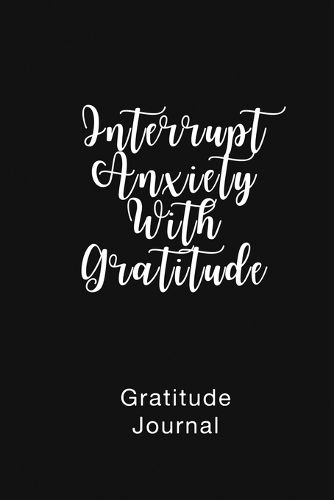 Interrupt Anxiety With Gratitude

Gratitude Journal